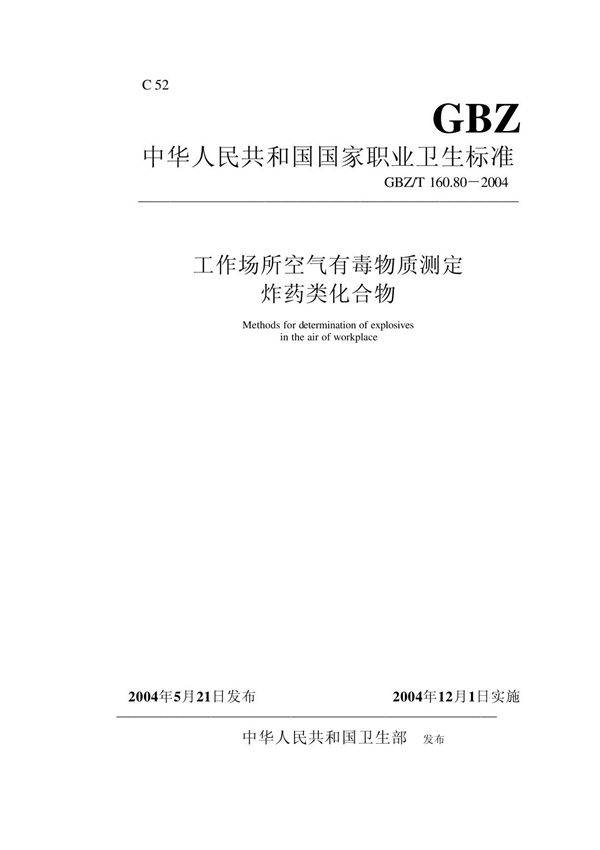 C 52

GBZ

中华人民共和国国家职业卫生标准

GBZ/T 160.80－2004

工作场所空气有毒物质测定
炸药类化合物

Methods for determination of explosives in the air of workplace

2004年5月21日发布

2004年12月1日实施

中华人民共和国卫生部 发布